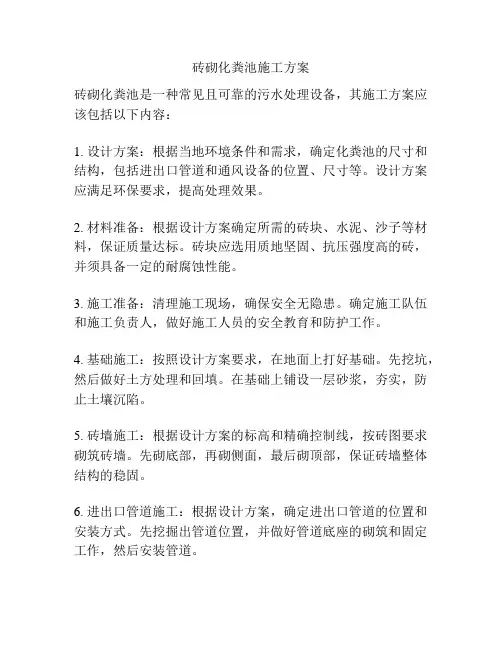 砖砌化粪池施工方案

砖砌化粪池是一种常见且可靠的污水处理设备，其施工方案应该包括以下内容：

1. 设计方案：根据当地环境条件和需求，确定化粪池的尺寸和结构，包括进出口管道和通风设备的位置、尺寸等。设计方案应满足环保要求，提高处理效果。

2. 材料准备：根据设计方案确定所需的砖块、水泥、沙子等材料，保证质量达标。砖块应选用质地坚固、抗压强度高的砖，并须具备一定的耐腐蚀性能。

3. 施工准备：清理施工现场，确保安全无隐患。确定施工队伍和施工负责人，做好施工人员的安全教育和防护工作。

4. 基础施工：按照设计方案要求，在地面上打好基础。先挖坑，然后做好土方处理和回填。在基础上铺设一层砂浆，夯实，防止土壤沉陷。

5. 砖墙施工：根据设计方案的标高和精确控制线，按砖图要求砌筑砖墙。先砌底部，再砌侧面，最后砌顶部，保证砖墙整体结构的稳固。

6. 进出口管道施工：根据设计方案，确定进出口管道的位置和安装方式。先挖掘出管道位置，并做好管道底座的砌筑和固定工作，然后安装管道。